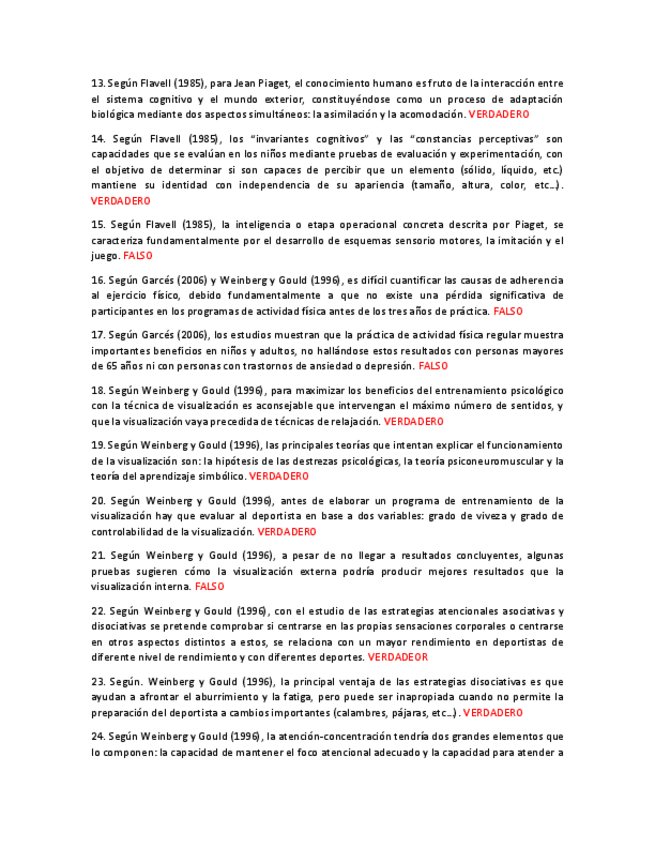 13. Según Flavell (1985), para Jean Piaget, el conocimiento humano es fruto de la interacción entre el sistema cognitivo y el mundo exterior, constituyéndose como un proceso de adaptación biológica mediante dos aspectos simultáneos: la asimilación y la acomodación. VERDADERO

14. Según Flavell (1985), los "invariantes cognitivos" y las "constancias perceptivas" son capacidades que se evalúan en los niños mediante pruebas de evaluación y experimentación, con el objetivo de determinar si son capaces de percibir que un elemento (sólido, líquido, etc.) mantiene su identidad con independencia de su apariencia (tamaño, altura, color, etc...). VERDADERO

15. Según Flavell (1985), la inteligencia o etapa operacional concreta descrita por Piaget, se caracteriza fundamentalmente por el desarrollo de esquemas sensorio motores, la imitación y el juego. FALSO

16. Según Garcés (2006) y Weinberg y Gould (1996), es difícil cuantificar las causas de adherencia al ejercicio físico, debido fundamentalmente a que no existe una pérdida significativa de participantes en los programas de actividad física antes de los tres años de práctica. FALSO

17. Según Garcés (2006), los estudios muestran que la práctica de actividad física regular muestra importantes beneficios en niños y adultos, no hallándose estos resultados con personas mayores de 65 años ni con personas con trastornos de ansiedad o depresión. FALSO

18. Según Weinberg y Gould (1996), para maximizar los beneficios del entrenamiento psicológico con la técnica de visualización es aconsejable que intervengan el máximo número de sentidos, y que la visualización vaya precedida de técnicas de relajación. VERDADERO

19. Según Weinberg y Gould (1996), las principales teorías que intentan explicar el funcionamiento de la visualización son: la hipótesis de las destrezas psicológicas, la teoría psiconeuromuscular y la teoría del aprendizaje simbólico. VERDADERO

20. Según Weinberg y Gould (1996), antes de elaborar un programa de entrenamiento de la visualización hay que evaluar al deportista en base a dos variables: grado de viveza y grado de controlabilidad de la visualización. VERDADERO

21. Según Weinberg y Gould (1996), a pesar de no llegar a resultados concluyentes, algunas pruebas sugieren cómo la visualización externa podría producir mejores resultados que la visualización interna. FALSO

22. Según Weinberg y Gould (1996), con el estudio de las estrategias atencionales asociativas y disociativas se pretende comprobar si centrarse en las propias sensaciones corporales o centrarse en otros aspectos distintos a estos, se relaciona con un mayor rendimiento en deportistas de diferente nivel de rendimiento y con diferentes deportes. VERDADEOR

23. Según. Weinberg y Gould (1996), la principal ventaja de las estrategias disociativas es que ayudan a afrontar el aburrimiento y la fatiga, pero puede ser inapropiada cuando no permite la preparación del deportista a cambios importantes (calambres, pájaras, etc...). VERDADERO

24. Según Weinberg y Gould (1996), la atención-concentración tendría dos grandes elementos que lo componen: la capacidad de mantener el foco atencional adecuado y la capacidad para atender a